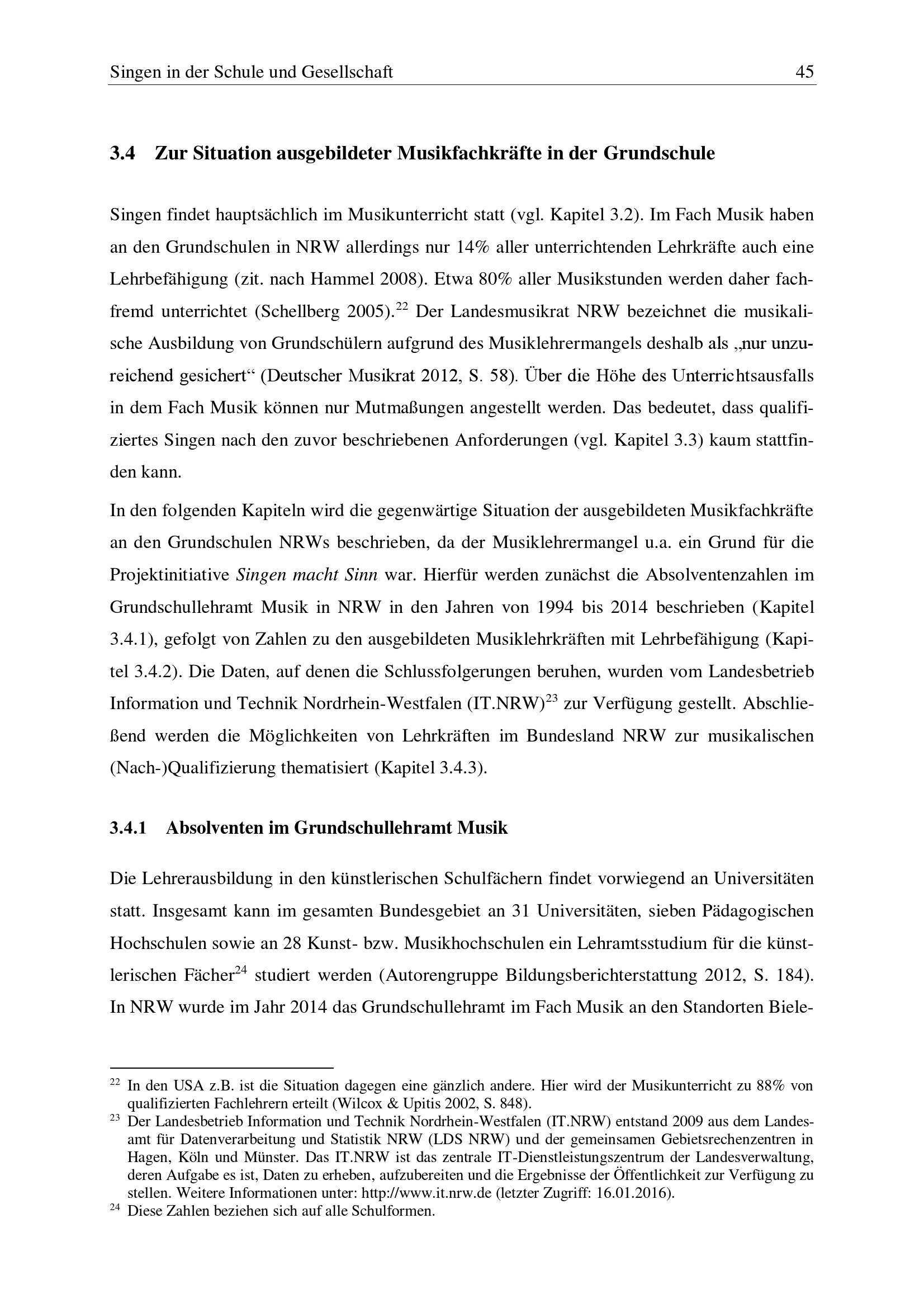 Singen in der Schule und Gesellschaft 45

3.4 Zur Situation ausgebildeter Musikfachkräfte in der Grundschule

Singen findet hauptsächlich im Musikunterricht statt (vgl. Kapitel 3.2). Im Fach Musik haben an den Grundschulen in NRW allerdings nur 14% aller unterrichtenden Lehrkräfte auch eine Lehrbefähigung (zit. nach Hammel 2008). Etwa 80% aller Musikstunden werden daher fachfremd unterrichtet (Schellberg 2005).$^{22}$ Der Landesmusikrat NRW bezeichnet die musikalische Ausbildung von Grundschülern aufgrund des Musiklehrermangels deshalb als „nur unzureichend gesichert“ (Deutscher Musikrat 2012, S. 58). Über die Höhe des Unterrichtsausfalls in dem Fach Musik können nur Mutmaßungen angestellt werden. Das bedeutet, dass qualifiziertes Singen nach den zuvor beschriebenen Anforderungen (vgl. Kapitel 3.3) kaum stattfinden kann.

In den folgenden Kapiteln wird die gegenwärtige Situation der ausgebildeten Musikfachkräfte an den Grundschulen NRWs beschrieben, da der Musiklehrermangel u.a. ein Grund für die Projektinitiative Singen macht Sinn war. Hierfür werden zunächst die Absolventenzahlen im Grundschullehramt Musik in NRW in den Jahren von 1994 bis 2014 beschrieben (Kapitel 3.4.1), gefolgt von Zahlen zu den ausgebildeten Musiklehrkräften mit Lehrbefähigung (Kapitel 3.4.2). Die Daten, auf denen die Schlussfolgerungen beruhen, wurden vom Landesbetrieb Information und Technik Nordrhein-Westfalen (IT.NRW)$^{23}$ zur Verfügung gestellt. Abschließend werden die Möglichkeiten von Lehrkräften im Bundesland NRW zur musikalischen (Nach-)Qualifizierung thematisiert (Kapitel 3.4.3).

3.4.1 Absolventen im Grundschullehramt Musik

Die Lehrerausbildung in den künstlerischen Schulfächern findet vorwiegend an Universitäten statt. Insgesamt kann im gesamten Bundesgebiet an 31 Universitäten, sieben Pädagogischen Hochschulen sowie an 28 Kunst- bzw. Musikhochschulen ein Lehramtsstudium für die künstlerischen Fächer$^{24}$ studiert werden (Autorengruppe Bildungsberichterstattung 2012, S. 184). In NRW wurde im Jahr 2014 das Grundschullehramt im Fach Musik an den Standorten Biele-

$^{22}$ In den USA z.B. ist die Situation dagegen eine gänzlich andere. Hier wird der Musikunterricht zu 88% von qualifizierten Fachlehrern erteilt (Wilcox & Upitis 2002, S. 848).
$^{23}$ Der Landesbetrieb Information und Technik Nordrhein-Westfalen (IT.NRW) entstand 2009 aus dem Landesamt für Datenverarbeitung und Statistik NRW (LDS NRW) und der gemeinsamen Gebietsrechenzentren in Hagen, Köln und Münster. Das IT.NRW ist das zentrale IT-Dienstleistungszentrum der Landesverwaltung, deren Aufgabe es ist, Daten zu erheben, aufzubereiten und die Ergebnisse der Öffentlichkeit zur Verfügung zu stellen. Weitere Informationen unter: http://www.it.nrw.de (letzter Zugriff: 16.01.2016).
$^{24}$ Diese Zahlen beziehen sich auf alle Schulformen.